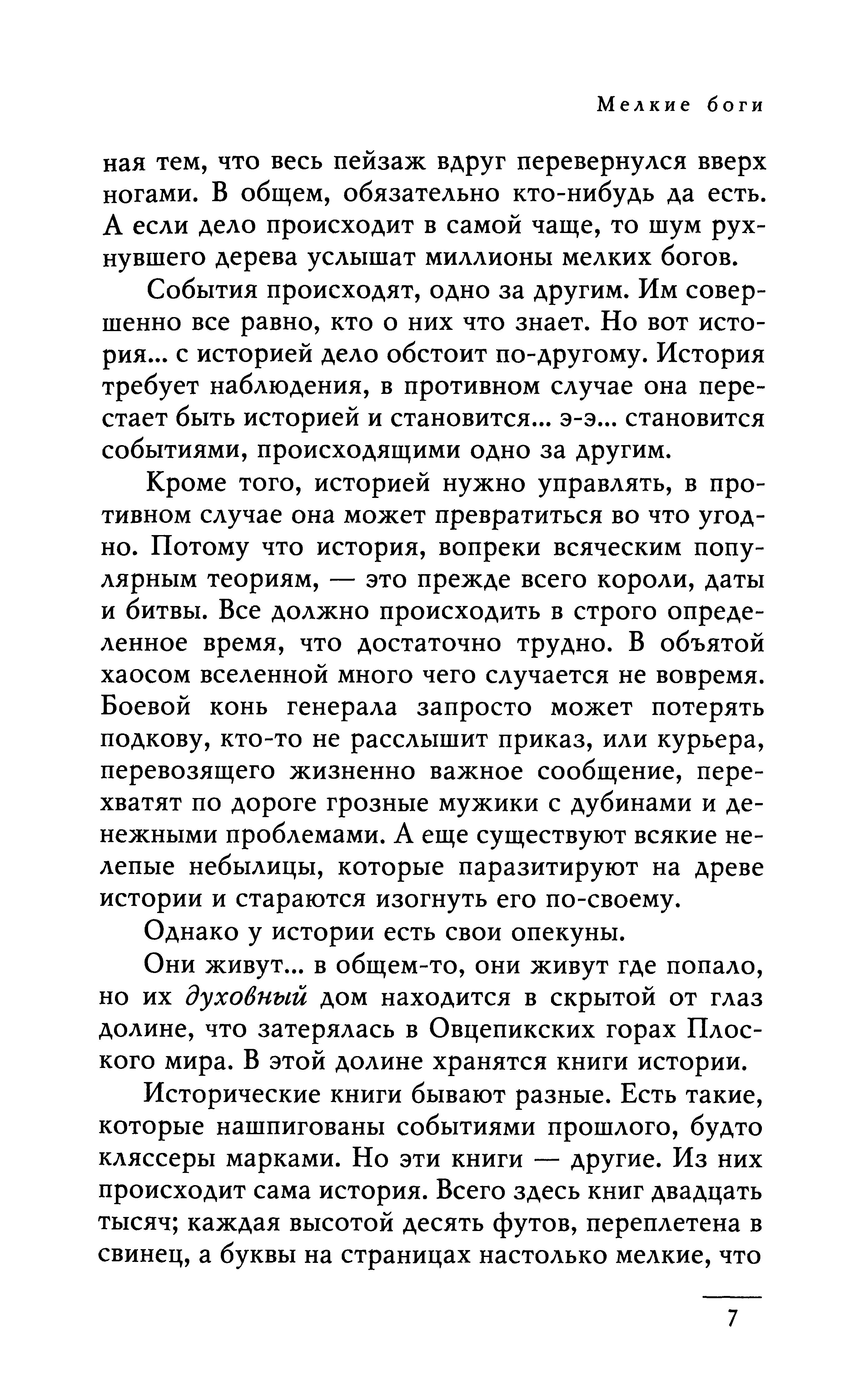 Мелкие боги

ная тем, что весь пейзаж вдруг перевернулся вверх ногами. В общем, обязательно кто-нибудь да есть. А если дело происходит в самой чаще, то шум рухнувшего дерева услышат миллионы мелких богов.

События происходят, одно за другим. Им совершенно все равно, кто о них что знает. Но вот история... с историей дело обстоит по-другому. История требует наблюдения, в противном случае она перестает быть историей и становится... э-э... становится событиями, происходящими одно за другим.

Кроме того, историей нужно управлять, в противном случае она может превратиться во что угодно. Потому что история, вопреки всяческим популярным теориям, — это прежде всего короли, даты и битвы. Все должно происходить в строго определенное время, что достаточно трудно. В объятой хаосом вселенной много чего случается не вовремя. Боевой конь генерала запросто может потерять подкову, кто-то не расслышит приказ, или курьера, перевозящего жизненно важное сообщение, перехватят по дороге грозные мужики с дубинами и денежными проблемами. А еще существуют всякие нелепые небылицы, которые паразитируют на древе истории и стараются изогнуть его по-своему.

Однако у истории есть свои опекуны.

Они живут... в общем-то, они живут где попало, но их духовный дом находится в скрытой от глаз долине, что затерялась в Овцепикских горах Плоского мира. В этой долине хранятся книги истории.

Исторические книги бывают разные. Есть такие, которые нашпигованы событиями прошлого, будто кляссеры марками. Но эти книги — другие. Из них происходит сама история. Всего здесь книг двадцать тысяч; каждая высотой десять футов, переплетена в свинец, а буквы на страницах настолько мелкие, что

7